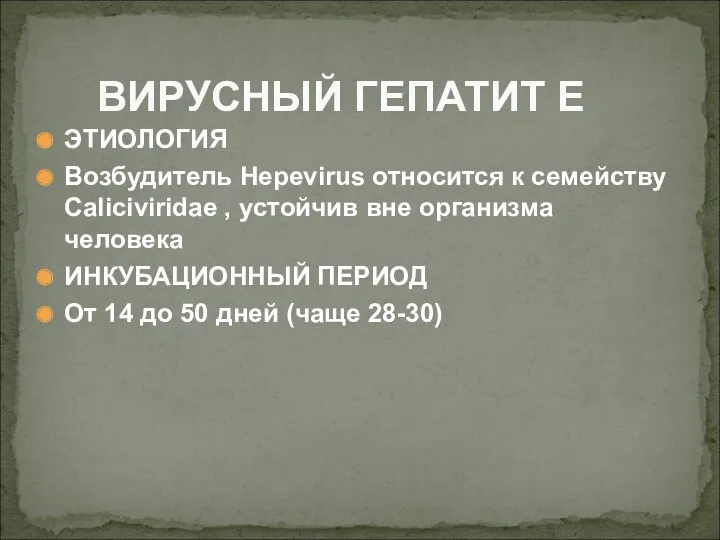 ВИРУСНЫЙ ГЕПАТИТ Е

ЭТИОЛОГИЯ

Возбудитель Hepevirus относится к семейству Caliciviridae , устойчив вне организма человека

ИНКУБАЦИОННЫЙ ПЕРИОД

От 14 до 50 дней (чаще 28-30)